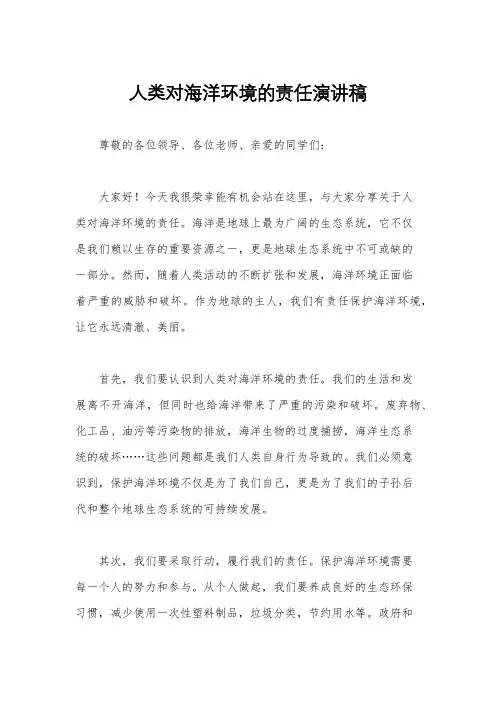 人类对海洋环境的责任演讲稿

尊敬的各位领导、各位老师、亲爱的同学们：

大家好！今天我很荣幸能有机会站在这里，与大家分享关于人类对海洋环境的责任。海洋是地球上最为广阔的生态系统，它不仅是我们赖以生存的重要资源之一，更是地球生态系统中不可或缺的一部分。然而，随着人类活动的不断扩张和发展，海洋环境正面临着严重的威胁和破坏。作为地球的主人，我们有责任保护海洋环境，让它永远清澈、美丽。

首先，我们要认识到人类对海洋环境的责任。我们的生活和发展离不开海洋，但同时也给海洋带来了严重的污染和破坏。废弃物、化工品、油污等污染物的排放，海洋生物的过度捕捞，海洋生态系统的破坏……这些问题都是我们人类自身行为导致的。我们必须意识到，保护海洋环境不仅是为了我们自己，更是为了我们的子孙后代和整个地球生态系统的可持续发展。

其次，我们要采取行动，履行我们的责任。保护海洋环境需要每一个人的努力和参与。从个人做起，我们要养成良好的生态环保习惯，减少使用一次性塑料制品，垃圾分类，节约用水等。政府和